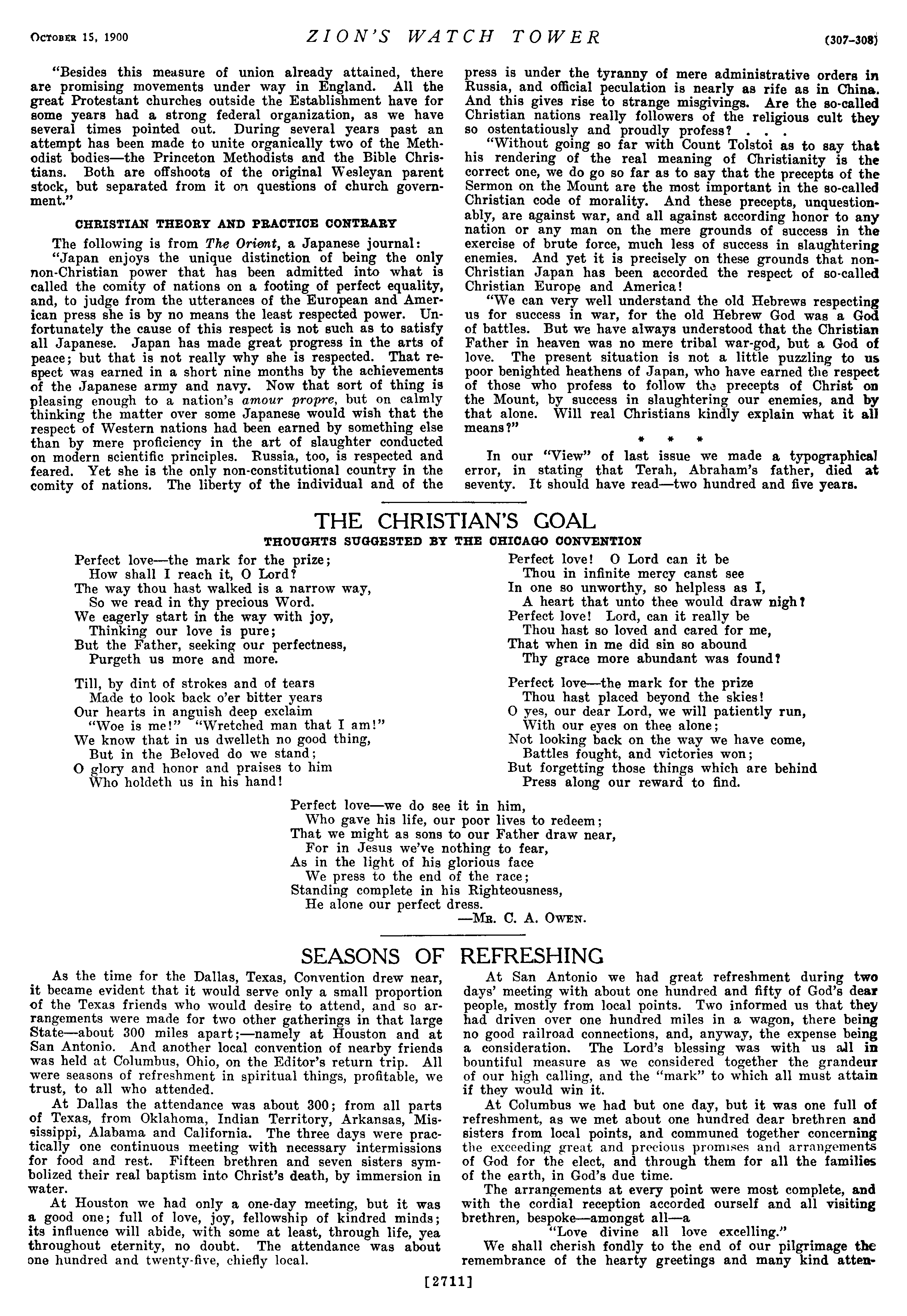 October 15, 1900 ZION'S WATCH TOWER (307-308)

"Besides this measure of union already attained, there are promising movements under way in England. All the great Protestant churches outside the Establishment have for some years had a strong federal organization, as we have several times pointed out. During several years past an attempt has been made to unite organically two of the Methodist bodies—the Princeton Methodists and the Bible Christians. Both are offshoots of the original Wesleyan parent stock, but separated from it on questions of church government."

CHRISTIAN THEORY AND PRACTICE CONTRARY

The following is from The Orient, a Japanese journal:

"Japan enjoys the unique distinction of being the only non-Christian power that has been admitted into what is called the comity of nations on a footing of perfect equality, and, to judge from the utterances of the European and American press she is by no means the least respected power. Unfortunately the cause of this respect is not such as to satisfy all Japanese. Japan has made great progress in the arts of peace; but that is not really why she is respected. That respect was earned in a short nine months by the achievements of the Japanese army and navy. Now that sort of thing is pleasing enough to a nation's amour propre, but on calmly thinking the matter over some Japanese would wish that the respect of Western nations had been earned by something else than by mere proficiency in the art of slaughter conducted on modern scientific principles. Russia, too, is respected and feared. Yet she is the only non-constitutional country in the comity of nations. The liberty of the individual and of the press is under the tyranny of mere administrative orders in Russia, and official peculation is nearly as rife as in China. And this gives rise to strange misgivings. Are the so-called Christian nations really followers of the religious cult they so ostentatiously and proudly profess? . . .

"Without going so far with Count Tolstoi as to say that his rendering of the real meaning of Christianity is the correct one, we do go so far as to say that the precepts of the Sermon on the Mount are the most important in the so-called Christian code of morality. And these precepts, unquestionably, are against war, and all against according honor to any nation or any man on the mere grounds of success in the exercise of brute force, much less of success in slaughtering enemies. And yet it is precisely on these grounds that non-Christian Japan has been accorded the respect of so-called Christian Europe and America!

"We can very well understand the old Hebrews respecting us for success in war, for the old Hebrew God was a God of battles. But we have always understood that the Christian Father in heaven was no mere tribal war-god, but a God of love. The present situation is not a little puzzling to us poor benighted heathens of Japan, who have earned the respect of those who profess to follow the precepts of Christ on the Mount, by success in slaughtering our enemies, and by that alone. Will real Christians kindly explain what it all means?"

* * *

In our "View" of last issue we made a typographical error, in stating that Terah, Abraham's father, died at seventy. It should have read—two hundred and five years.

THE CHRISTIAN'S GOAL

THOUGHTS SUGGESTED BY THE CHICAGO CONVENTION

Perfect love—the mark for the prize;
How shall I reach it, O Lord?
The way thou hast walked is a narrow way,
So we read in thy precious Word.
We eagerly start in the way with joy,
Thinking our love is pure;
But the Father, seeking our perfectness,
Purgeth us more and more.

Till, by dint of strokes and of tears
Made to look back o'er bitter years
Our hearts in anguish deep exclaim
"Woe is me!" "Wretched man that I am!"
We know that in us dwelleth no good thing,
But in the Beloved do we stand;
O glory and honor and praises to him
Who holdeth us in his hand!

Perfect love! O Lord can it be
Thou in infinite mercy canst see
In one so unworthy, so helpless as I,
A heart that unto thee would draw nigh?
Perfect love! Lord, can it really be
Thou hast so loved and cared for me,
That when in me did sin so abound
Thy grace more abundant was found?

Perfect love—the mark for the prize
Thou hast placed beyond the skies!
O yes, our dear Lord, we will patiently run,
With our eyes on thee alone;
Not looking back on the way we have come,
Battles fought, and victories won;
But forgetting those things which are behind
Press along our reward to find.

Perfect love—we do see it in him,
Who gave his life, our poor lives to redeem;
That we might as sons to our Father draw near,
For in Jesus we've nothing to fear,
As in the light of his glorious face
We press to the end of the race;
Standing complete in his Righteousness,
He alone our perfect dress.
—Mr. C. A. Owen.

SEASONS OF REFRESHING

As the time for the Dallas, Texas, Convention drew near, it became evident that it would serve only a small proportion of the Texas friends who would desire to attend, and so arrangements were made for two other gatherings in that large State—about 300 miles apart;—namely at Houston and at San Antonio. And another local convention of nearby friends was held at Columbus, Ohio, on the Editor's return trip. All were seasons of refreshment in spiritual things, profitable, we trust, to all who attended.

At Dallas the attendance was about 300; from all parts of Texas, from Oklahoma, Indian Territory, Arkansas, Mississippi, Alabama and California. The three days were practically one continuous meeting with necessary intermissions for food and rest. Fifteen brethren and seven sisters symbolized their real baptism into Christ's death, by immersion in water.

At Houston we had only a one-day meeting, but it was a good one; full of love, joy, fellowship of kindred minds; its influence will abide, with some at least, through life, yea throughout eternity, no doubt. The attendance was about one hundred and twenty-five, chiefly local.

At San Antonio we had great refreshment during two days' meeting with about one hundred and fifty of God's dear people, mostly from local points. Two informed us that they had driven over one hundred miles in a wagon, there being no good railroad connections, and, anyway, the expense being a consideration. The Lord's blessing was with us all in bountiful measure as we considered together the grandeur of our high calling, and the "mark" to which all must attain if they would win it.

At Columbus we had but one day, but it was one full of refreshment, as we met about one hundred dear brethren and sisters from local points, and communed together concerning the exceeding great and precious promises and arrangements of God for the elect, and through them for all the families of the earth, in God's due time.

The arrangements at every point were most complete, and with the cordial reception accorded ourself and all visiting brethren, bespoke—amongst all—a
"Love divine all love excelling."
We shall cherish fondly to the end of our pilgrimage the remembrance of the hearty greetings and many kind atten-

[2711]